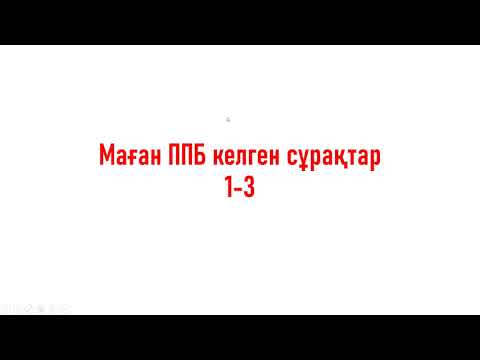 Маған ППБ келген сұрақтар
1-3